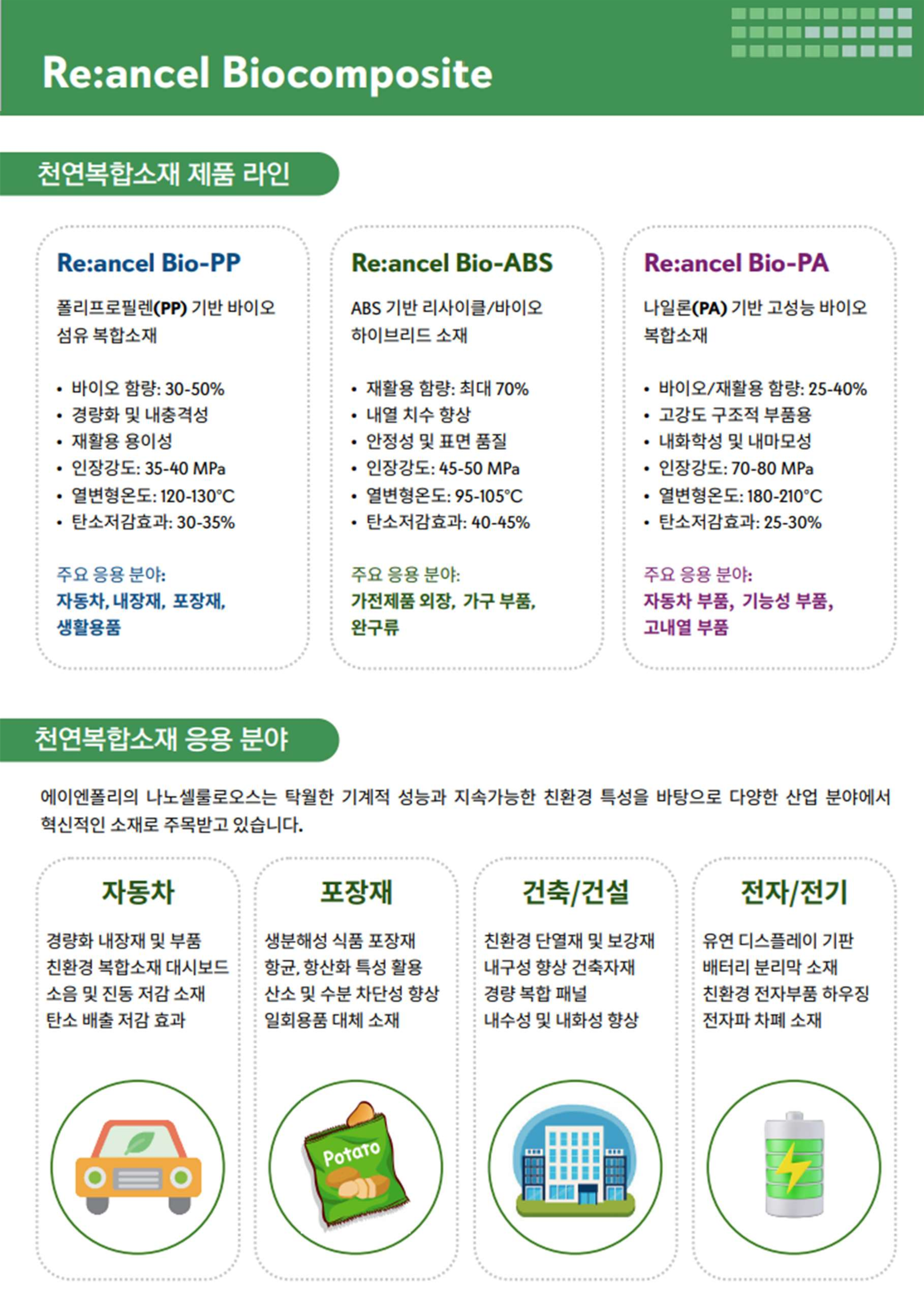 Re:ancel Biocomposite

천연복합소재 제품 라인

Re:ancel Bio-PP

폴리프로필렌(PP) 기반 바이오 섬유 복합소재

• 바이오 함량: 30-50%
• 경량화 및 내충격성
• 재활용 용이성
• 인장강도: 35-40 MPa
• 열변형온도: 120-130°C
• 탄소저감효과: 30-35%

주요 응용 분야:
자동차, 내장재, 포장재, 생활용품

Re:ancel Bio-ABS

ABS 기반 리사이클/바이오 하이브리드 소재

• 재활용 함량: 최대 70%
• 내열 치수 향상
• 안정성 및 표면 품질
• 인장강도: 45-50 MPa
• 열변형온도: 95-105°C
• 탄소저감효과: 40-45%

주요 응용 분야:
가전제품 외장, 가구 부품, 완구류

Re:ancel Bio-PA

나일론(PA) 기반 고성능 바이오 복합소재

• 바이오/재활용 함량: 25-40%
• 고강도 구조적 부품용
• 내화학성 및 내마모성
• 인장강도: 70-80 MPa
• 열변형온도: 180-210°C
• 탄소저감효과: 25-30%

주요 응용 분야:
자동차 부품, 기능성 부품, 고내열 부품

천연복합소재 응용 분야

에이엔폴리의 나노셀룰로오스는 탁월한 기계적 성능과 지속가능한 친환경 특성을 바탕으로 다양한 산업 분야에서 혁신적인 소재로 주목받고 있습니다.

자동차

경량화 내장재 및 부품
친환경 복합소재 대시보드
소음 및 진동 저감 소재
탄소 배출 저감 효과

포장재

생분해성 식품 포장재
항균, 항산화 특성 활용
산소 및 수분 차단성 향상
일회용품 대체 소재

Potato

건축/건설

친환경 단열재 및 보강재
내구성 향상 건축자재
경량 복합 패널
내수성 및 내화성 향상

전자/전기

유연 디스플레이 기판
배터리 분리막 소재
친환경 전자부품 하우징
전자파 차폐 소재